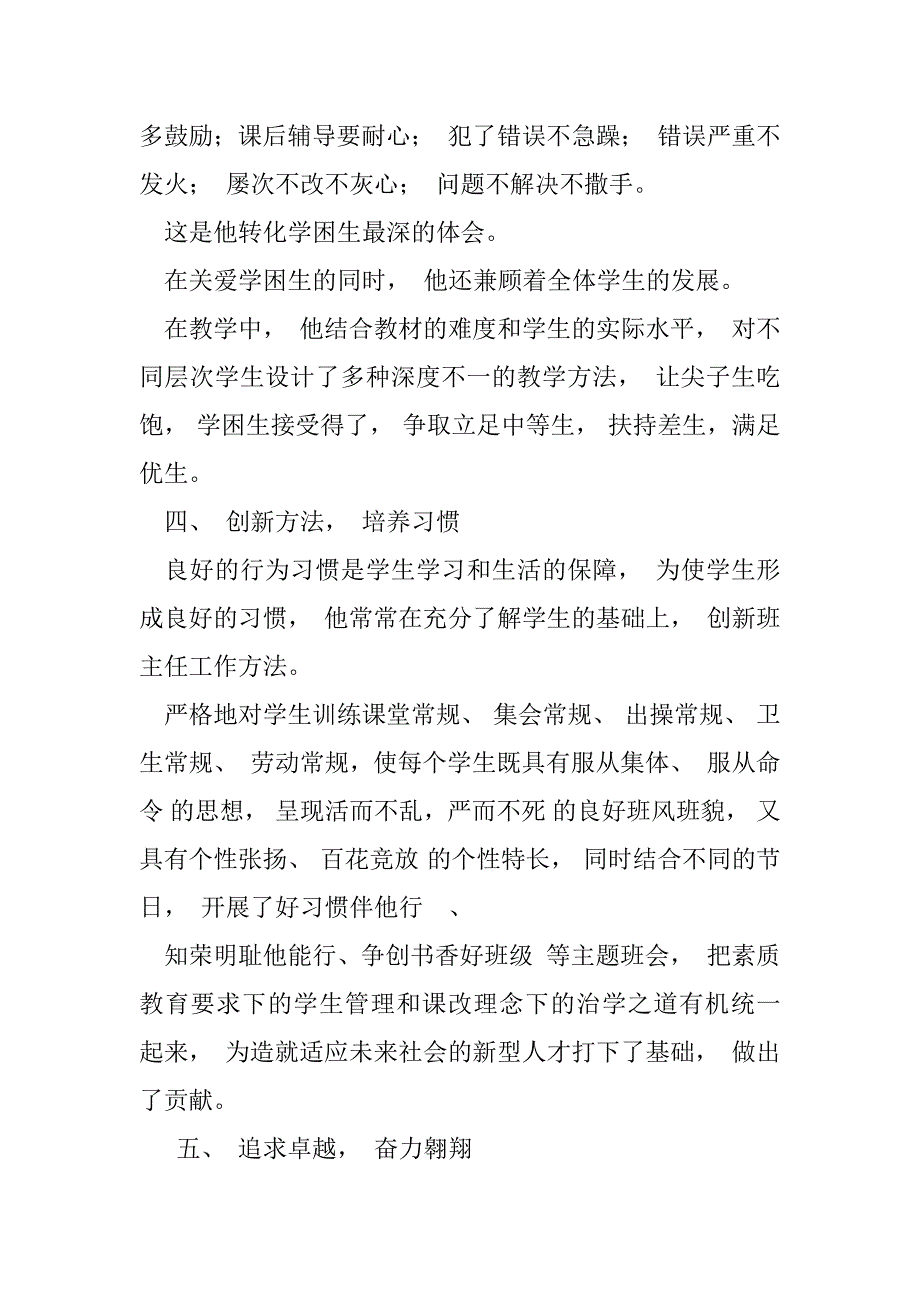 多鼓励；课后辅导要耐心； 犯了错误不急躁； 错误严重不发火； 屡次不改不灰心； 问题不解决不撒手。

这是他转化学困生最深的体会。

在关爱学困生的同时， 他还兼顾着全体学生的发展。

在教学中， 他结合教材的难度和学生的实际水平， 对不同层次学生设计了多种深度不一的教学方法， 让尖子生吃饱， 学困生接受得了， 争取立足中等生， 扶持差生，满足优生。

四、 创新方法， 培养习惯

良好的行为习惯是学生学习和生活的保障， 为使学生形成良好的习惯， 他常常在充分了解学生的基础上， 创新班主任工作方法。

严格地对学生训练课堂常规、 集会常规、 出操常规、 卫生常规、 劳动常规，使每个学生既具有服从集体、 服从命令 的思想， 呈现活而不乱，严而不死 的良好班风班貌， 又具有个性张扬、 百花竞放 的个性特长， 同时结合不同的节日， 开展了好习惯伴他行 、

知荣明耻他能行、争创书香好班级 等主题班会， 把素质教育要求下的学生管理和课改理念下的治学之道有机统一起来， 为造就适应未来社会的新型人才打下了基础， 做出了贡献。

五、 追求卓越， 奋力翱翔